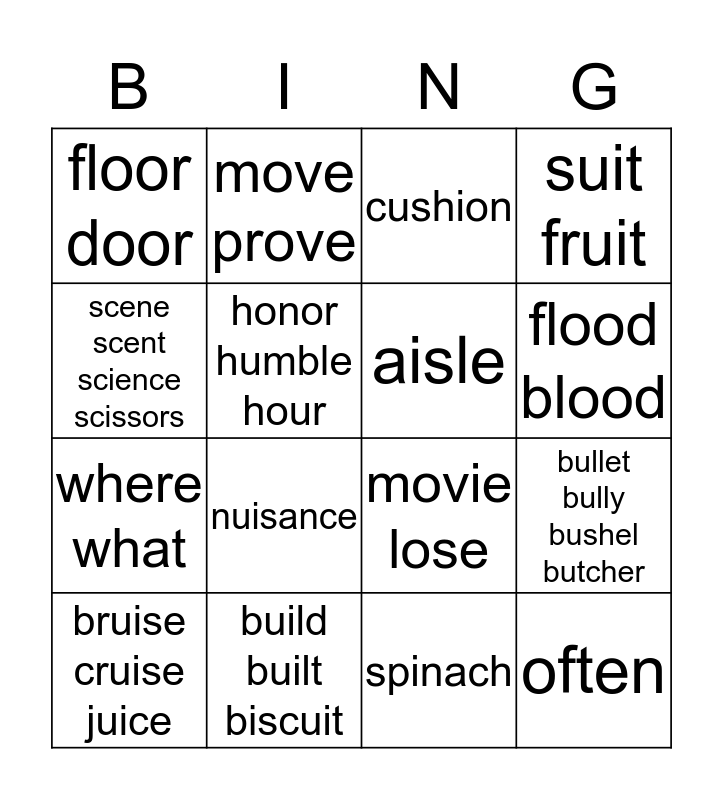 | B | I | N | G |
|---|---|---|---|
| floor door | move prove | cushion | suit fruit |
| scene scent science scissors | honor humble hour | aisle | flood blood |
| where what | nuisance | movie lose | bullet bully bushel butcher |
| bruise cruise juice | build built biscuit | spinach | often |